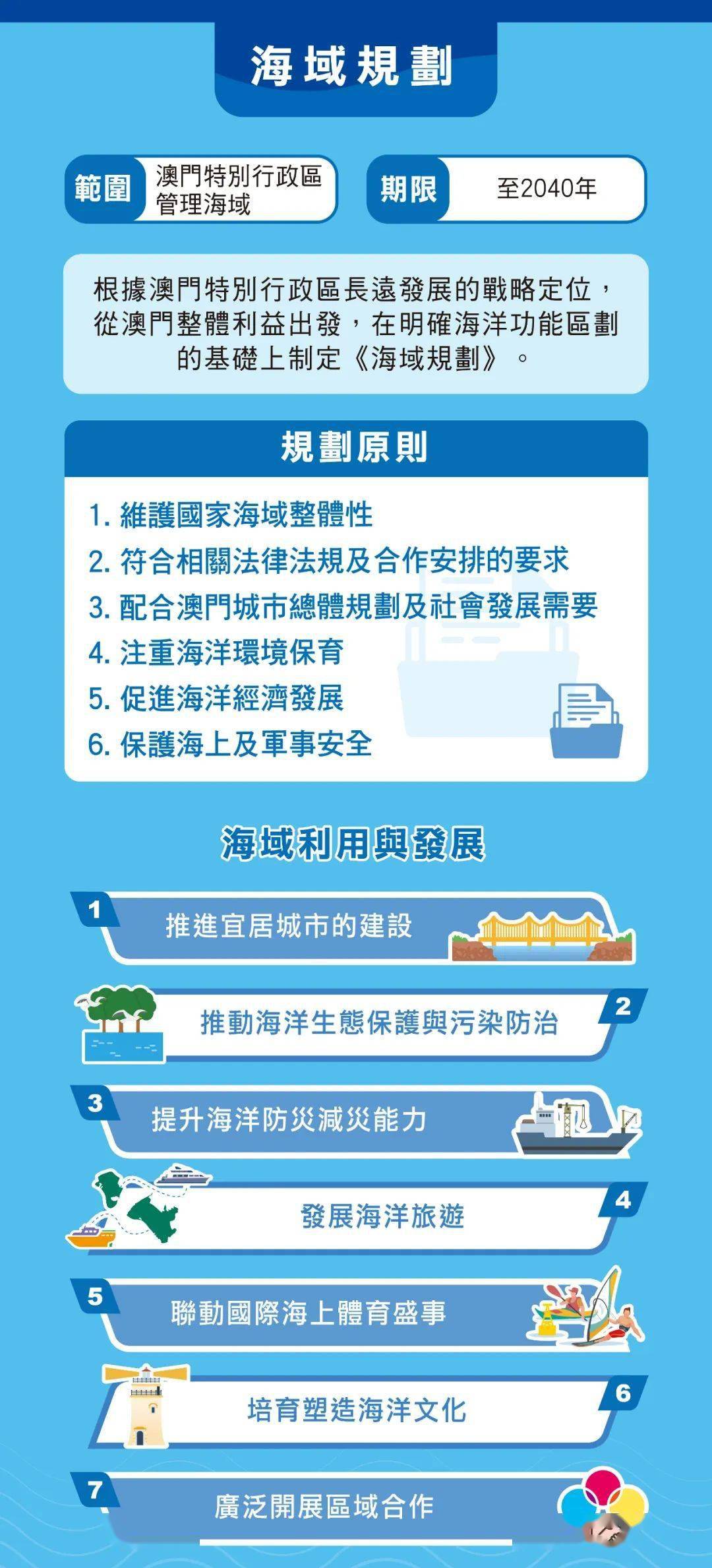 海域規劃

範圍 澳門特別行政區管理海域

期限 至2040年

根據澳門特別行政區長遠發展的戰略定位，從澳門整體利益出發，在明確海洋功能區劃的基礎上制定《海域規劃》。

規劃原則

1. 維護國家海域整體性
2. 符合相關法律法規及合作安排的要求
3. 配合澳門城市總體規劃及社會發展需要
4. 注重海洋環境保育
5. 促進海洋經濟發展
6. 保護海上及軍事安全

海域利用與發展

1 推進宜居城市的建設

2 推動海洋生態保護與污染防治

3 提升海洋防災減災能力

4 發展海洋旅遊

5 聯動國際海上體育盛事

6 培育塑造海洋文化

7 廣泛開展區域合作